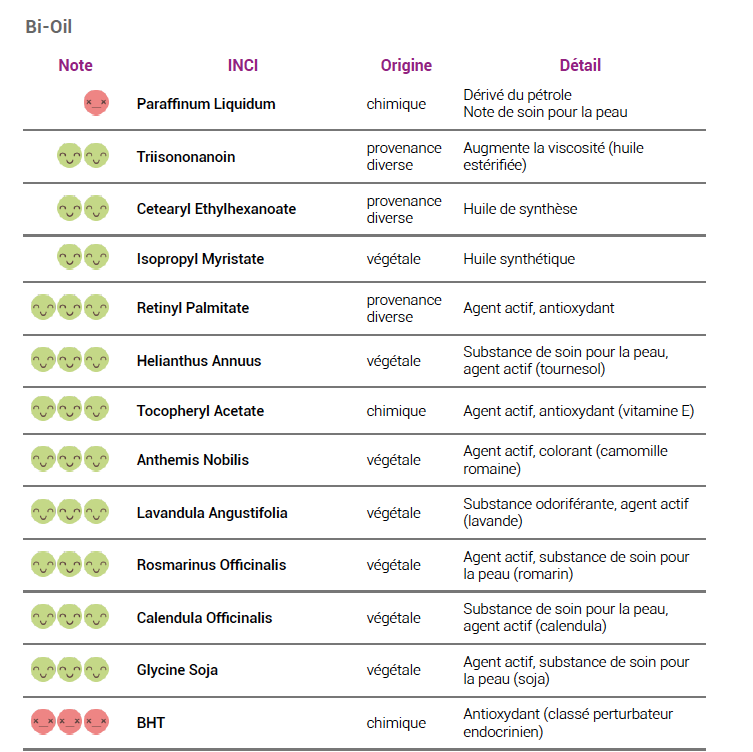 Bi-Oil

| Note | INCI | Origine | Détail |
|---|---|---|---|
| | Paraffinum Liquidum | chimique | Dérivé du pétrole Note de soin pour la peau |
| | Triisononanoin | provenance diverse | Augmente la viscosité (huile estérifiée) |
| | Cetearyl Ethylhexanoate | provenance diverse | Huile de synthèse |
| | Isopropyl Myristate | végétale | Huile synthétique |
| | Retinyl Palmitate | provenance diverse | Agent actif, antioxydant |
| | Helianthus Annuus | végétale | Substance de soin pour la peau, agent actif (tournesol) |
| | Tocopheryl Acetate | chimique | Agent actif, antioxydant (vitamine E) |
| | Anthemis Nobilis | végétale | Agent actif, colorant (camomille romaine) |
| | Lavandula Angustifolia | végétale | Substance odoriférante, agent actif (lavande) |
| | Rosmarinus Officinalis | végétale | Agent actif, substance de soin pour la peau (romarin) |
| | Calendula Officinalis | végétale | Substance de soin pour la peau, agent actif (calendula) |
| | Glycine Soja | végétale | Agent actif, substance de soin pour la peau (soja) |
| | BHT | chimique | Antioxydant (classé perturbateur endocrinien) |